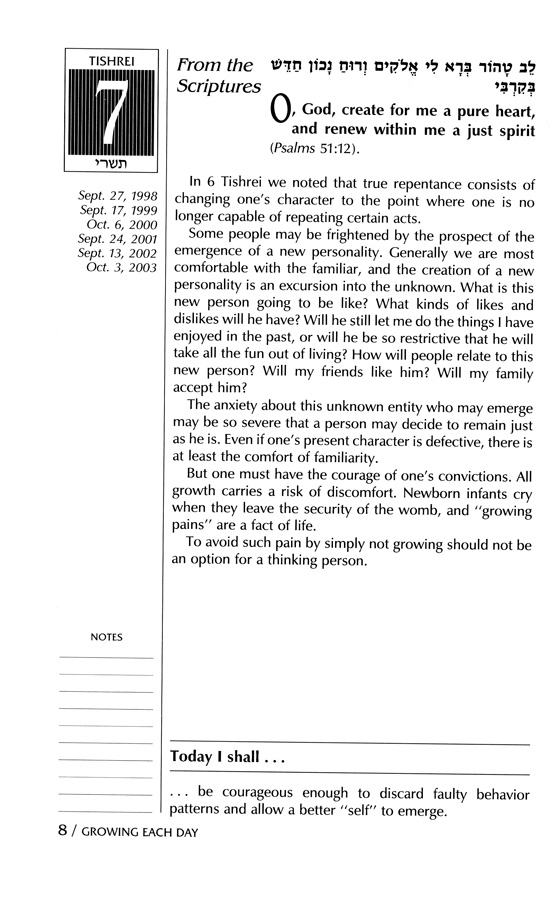 TISHREI
7
תשרי

Sept. 27, 1998
Sept. 17, 1999
Oct. 6, 2000
Sept. 24, 2001
Sept. 13, 2002
Oct. 3, 2003

From the Scriptures

לֵב טָהוֹר בְּרָא לִי אֱלֹקִים וְרוּחַ נָכוֹן חַדֵּשׁ בְּקִרְבִּי

O, God, create for me a pure heart, and renew within me a just spirit (Psalms 51:12).

In 6 Tishrei we noted that true repentance consists of changing one's character to the point where one is no longer capable of repeating certain acts.

Some people may be frightened by the prospect of the emergence of a new personality. Generally we are most comfortable with the familiar, and the creation of a new personality is an excursion into the unknown. What is this new person going to be like? What kinds of likes and dislikes will he have? Will he still let me do the things I have enjoyed in the past, or will he be so restrictive that he will take all the fun out of living? How will people relate to this new person? Will my friends like him? Will my family accept him?

The anxiety about this unknown entity who may emerge may be so severe that a person may decide to remain just as he is. Even if one's present character is defective, there is at least the comfort of familiarity.

But one must have the courage of one's convictions. All growth carries a risk of discomfort. Newborn infants cry when they leave the security of the womb, and "growing pains" are a fact of life.

To avoid such pain by simply not growing should not be an option for a thinking person.

NOTES

Today I shall . . .

. . . be courageous enough to discard faulty behavior patterns and allow a better "self" to emerge.

8 / GROWING EACH DAY